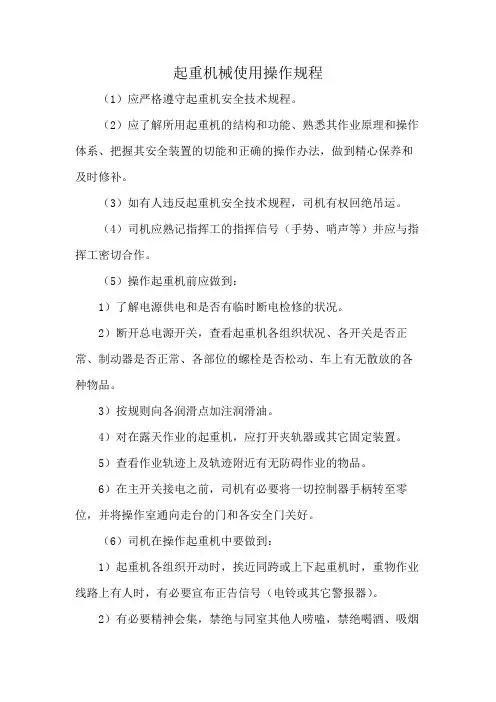 起重机械使用操作规程

（1）应严格遵守起重机安全技术规程。

（2）应了解所用起重机的结构和功能、熟悉其作业原理和操作体系、把握其安全装置的切能和正确的操作办法，做到精心保养和及时修补。

（3）如有人违反起重机安全技术规程，司机有权回绝吊运。

（4）司机应熟记指挥工的指挥信号（手势、哨声等）并应与指挥工密切合作。

（5）操作起重机前应做到：

1）了解电源供电和是否有临时断电检修的状况。

2）断开总电源开关，查看起重机各组织状况、各开关是否正常、制动器是否正常、各部位的螺栓是否松动、车上有无散放的各种物品。

3）按规则向各润滑点加注润滑油。

4）对在露天作业的起重机，应打开夹轨器或其它固定装置。

5）查看作业轨迹上及轨迹附近有无防碍作业的物品。

6）在主开关接电之前，司机有必要将一切控制器手柄转至零位，并将操作室通向走台的门和各安全门关好。

（6）司机在操作起重机中要做到：

1）起重机各组织开动时，挨近同跨或上下起重机时，重物作业线路上有人时，有必要宣布正告信号（电铃或其它警报器）。

2）有必要精神会集，禁绝与同室其他人唠嗑，禁绝喝酒、吸烟